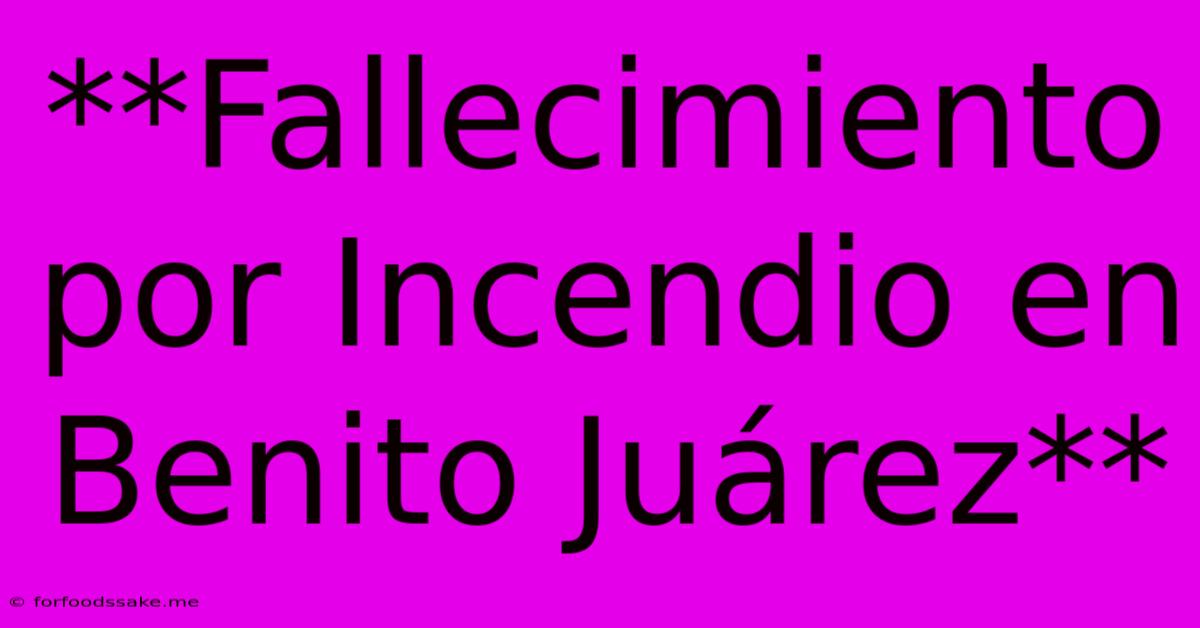 **Fallecimiento por Incendio en Benito Juárez**

© forfoodssake.me